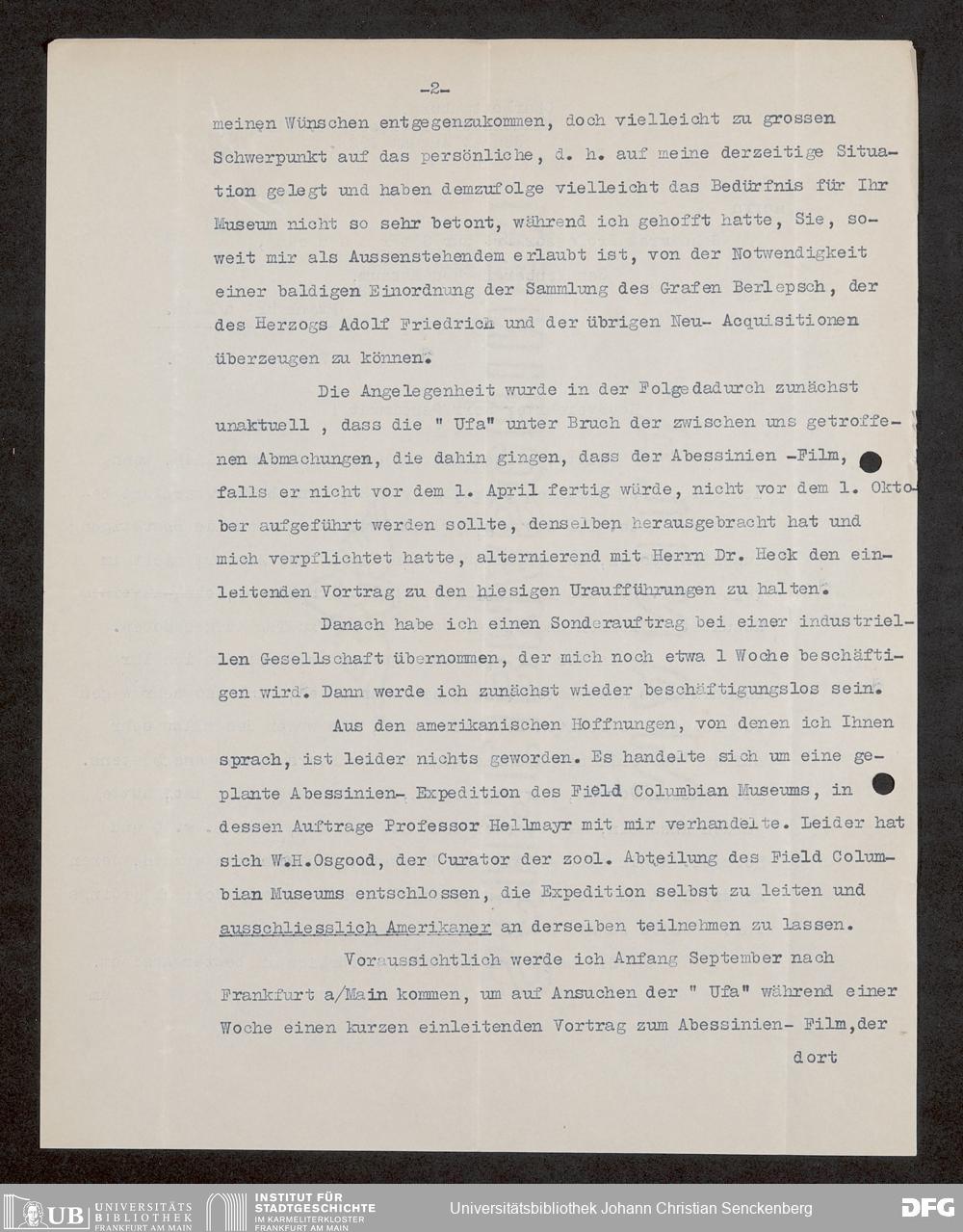 -2-

meinen Wünschen entgegenzukommen, doch vielleicht zu grossen Schwerpunkt auf das persönliche, d. h. auf meine derzeitige Situation gelegt und haben demzufolge vielleicht das Bedürfnis für Ihr Museum nicht so sehr betont, während ich gehofft hatte, Sie, soweit mir als Aussenstehendem erlaubt ist, von der Notwendigkeit einer baldigen Einordnung der Sammlung des Grafen Berlepsch, der des Herzogs Adolf Friedrich und der übrigen Neu- Acquisitionen überzeugen zu können.

Die Angelegenheit wurde in der Folgedadurch zunächst unaktuell , dass die " Ufa" unter Bruch der zwischen uns getroffenen Abmachungen, die dahin gingen, dass der Abessinien -Film, falls er nicht vor dem 1. April fertig würde, nicht vor dem 1. Oktober aufgeführt werden sollte, denselben herausgebracht hat und mich verpflichtet hatte, alternierend mit Herrn Dr. Heck den einleitenden Vortrag zu den hiesigen Uraufführungen zu halten.

Danach habe ich einen Sonderauftrag bei einer industriellen Gesellschaft übernommen, der mich noch etwa 1 Woche beschäftigen wird. Dann werde ich zunächst wieder beschäftigungslos sein.

Aus den amerikanischen Hoffnungen, von denen ich Ihnen sprach, ist leider nichts geworden. Es handelte sich um eine geplante Abessinien- Expedition des Field Columbian Museums, in dessen Auftrage Professor Hellmayr mit mir verhandelte. Leider hat sich W.H.Osgood, der Curator der zool. Abteilung des Field Columbian Museums entschlossen, die Expedition selbst zu leiten und ausschliesslich Amerikaner an derselben teilnehmen zu lassen.

Voraussichtlich werde ich Anfang September nach Frankfurt a/Main kommen, um auf Ansuchen der " Ufa" während einer Woche einen kurzen einleitenden Vortrag zum Abessinien- Film,der

dort

UB UNIVERSITÄTS BIBLIOTHEK FRANKFURT AM MAIN
INSTITUT FÜR STADTGESCHICHTE IM KARMELITERKLOSTER FRANKFURT AM MAIN
Universitätsbibliothek Johann Christian Senckenberg
DFG